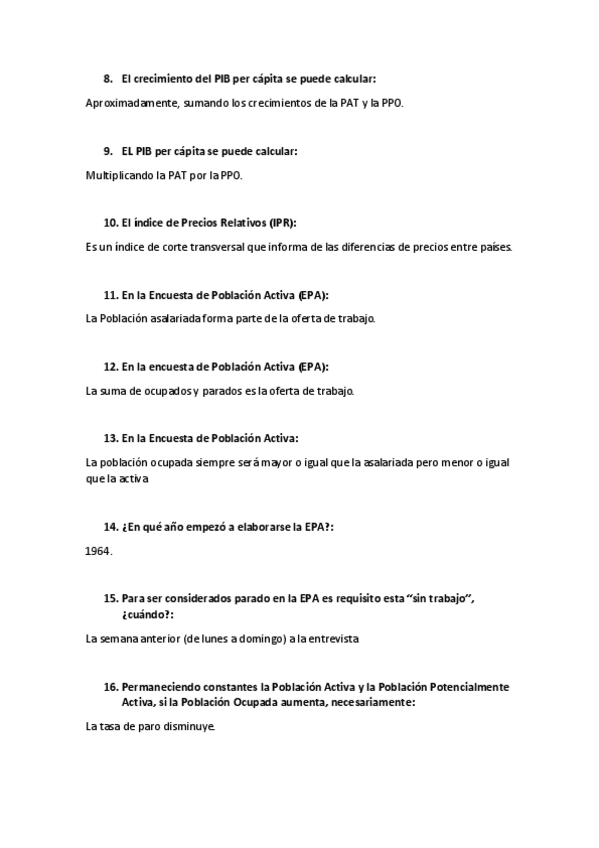 8. El crecimiento del PIB per cápita se puede calcular:

Aproximadamente, sumando los crecimientos de la PAT y la PPO.

9. EL PIB per cápita se puede calcular:

Multiplicando la PAT por la PPO.

10. El índice de Precios Relativos (IPR):

Es un índice de corte transversal que informa de las diferencias de precios entre países.

11. En la Encuesta de Población Activa (EPA):

La Población asalariada forma parte de la oferta de trabajo.

12. En la encuesta de Población Activa (EPA):

La suma de ocupados y parados es la oferta de trabajo.

13. En la Encuesta de Población Activa:

La población ocupada siempre será mayor o igual que la asalariada pero menor o igual que la activa

14. ¿En qué año empezó a elaborarse la EPA?:

1964.

15. Para ser considerados parado en la EPA es requisito esta "sin trabajo", ¿cuándo?:

La semana anterior (de lunes a domingo) a la entrevista

16. Permaneciendo constantes la Población Activa y la Población Potencialmente Activa, si la Población Ocupada aumenta, necesariamente:

La tasa de paro disminuye.